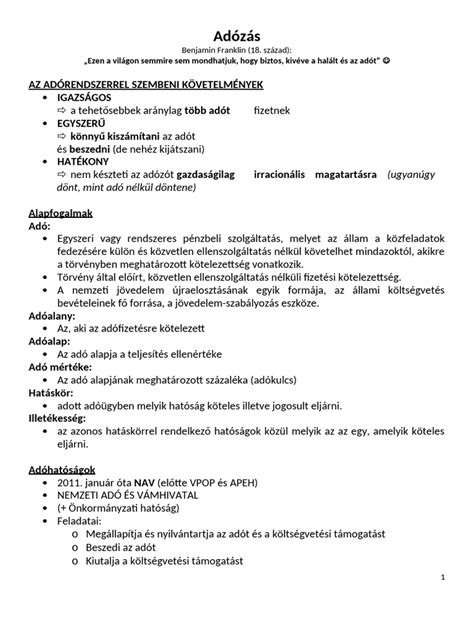 Adózás
Benjamin Franklin (18. század):
„Ezen a világon semmire sem mondhatjuk, hogy biztos, kivéve a halált és az adót" ☺

AZ ADÓRENDSZERREL SZEMBENI KÖVETELMÉNYEK
• IGAZSÁGOS
⇨ a tehetősebbek aránylag több adót fizetnek
• EGYSZERŰ
⇨ könnyű kiszámítani az adót
és beszedni (de nehéz kijátszani)
• HATÉKONY
⇨ nem készteti az adózót gazdaságilag irracionális magatartásra (ugyanúgy dönt, mint adó nélkül döntene)

Alapfogalmak
Adó:
• Egyszeri vagy rendszeres pénzbeli szolgáltatás, melyet az állam a közfeladatok fedezésére külön és közvetlen ellenszolgáltatás nélkül követelhet mindazoktól, akikre a törvényben meghatározott kötelezettség vonatkozik.
• Törvény által előírt, közvetlen ellenszolgáltatás nélküli fizetési kötelezettség.
• A nemzeti jövedelem újraelosztásának egyik formája, az állami költségvetés bevételeinek fő forrása, a jövedelem-szabályozás eszköze.
Adóalany:
• Az, aki az adófizetésre kötelezett
Adóalap:
• Az adó alapja a teljesítés ellenértéke
Adó mértéke:
• Az adó alapjának meghatározott százaléka (adókulcs)
Hatáskör:
• adott adóügyben melyik hatóság köteles illetve jogosult eljárni.
Illetékesség:
• az azonos hatáskörrel rendelkező hatóságok közül melyik az az egy, amelyik köteles eljárni.

Adóhatóságok
• 2011. január óta NAV (előtte VPOP és APEH)
• NEMZETI ADÓ ÉS VÁMHIVATAL
• (+ Önkormányzati hatóság)
• Feladatai:
o Megállapítja és nyilvántartja az adót és a költségvetési támogatást
o Beszedi az adót
o Kiutalja a költségvetési támogatást

1